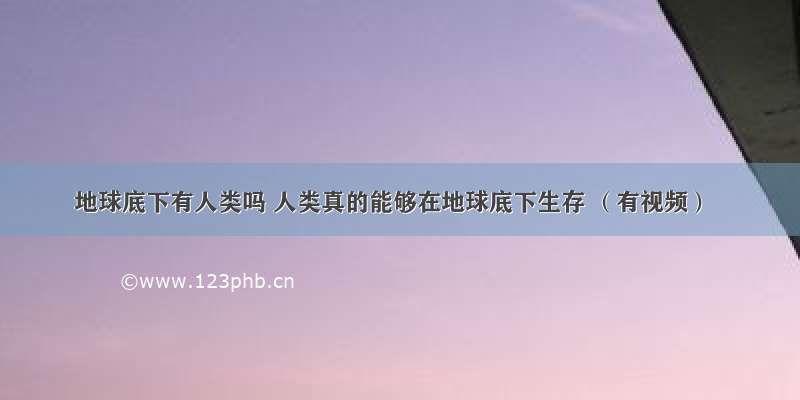 地球底下有人类吗 人类真的能够在地球底下生存 （有视频）

©www.123phb.cn